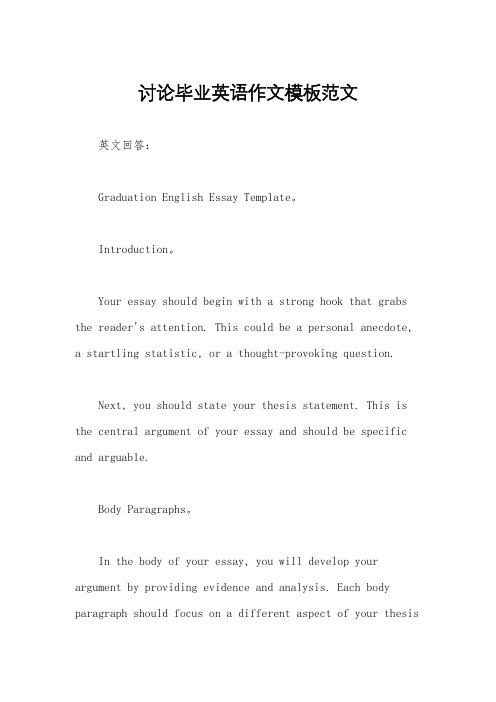 讨论毕业英语作文模板范文

英文回答:

Graduation English Essay Template。

Introduction。

Your essay should begin with a strong hook that grabs the reader's attention. This could be a personal anecdote, a startling statistic, or a thought-provoking question.

Next, you should state your thesis statement. This is the central argument of your essay and should be specific and arguable.

Body Paragraphs。

In the body of your essay, you will develop your argument by providing evidence and analysis. Each body paragraph should focus on a different aspect of your thesis